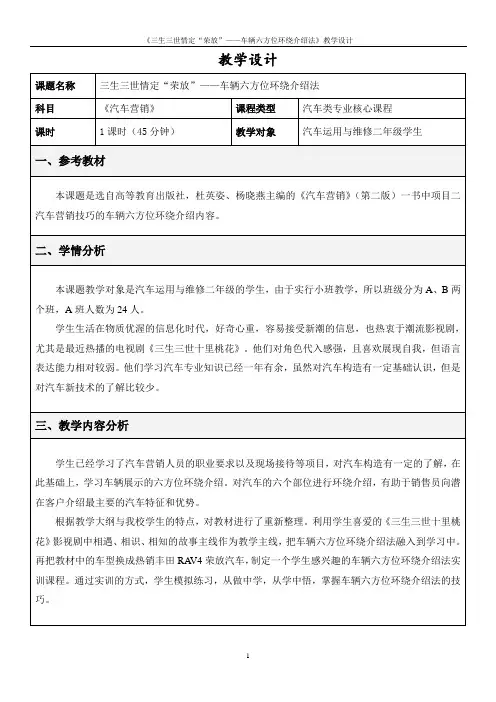 《三生三世情定"荣放"——车辆六方位环绕介绍法》教学设计

教学设计

| 课题名称 | 三生三世情定"荣放"——车辆六方位环绕介绍法 | | |
|---|---|---|---|
| 科目 | 《汽车营销》 | 课程类型 | 汽车类专业核心课程 |
| 课时 | 1 课时（45 分钟） | 教学对象 | 汽车运用与维修二年级学生 |

一、参考教材

本课题是选自高等教育出版社，杜英姿、杨晓燕主编的《汽车营销》（第二版）一书中项目二汽车营销技巧的车辆六方位环绕介绍内容。

二、学情分析

本课题教学对象是汽车运用与维修二年级的学生，由于实行小班教学，所以班级分为 A、B 两个班，A 班人数为 24 人。

学生生活在物质优渥的信息化时代，好奇心重，容易接受新潮的信息，也热衷于潮流影视剧，尤其是最近热播的电视剧《三生三世十里桃花》，他们对角色代入感强，且喜欢展现自我，但语言表达能力相对较弱。他们学习汽车专业知识已经一年有余，虽然对汽车构造有一定基础认识，但是对汽车新技术的了解比较少。

三、教学内容分析

学生已经学习了汽车营销人员的职业要求以及现场接待等项目，对汽车构造有一定的了解，在此基础上，学习车辆展示的六方位环绕介绍。对汽车的六个部位进行环绕介绍，有助于销售员向潜在客户介绍最主要的汽车特征和优势。

根据教学大纲与我校学生的特点，对教材进行了重新整理，利用学生喜爱的《三生三世十里桃花》影视剧中相遇、相识、相知的故事主线作为教学主线，把车辆六方位环绕介绍法融入到学习中。再把教材中的车型换成热销丰田 RAV4 荣放汽车，制定一个学生感兴趣的车辆六方位环绕介绍法实训课程。通过实训的方式，学生模拟练习，从做中学，从学中悟，掌握车辆六方位环绕介绍法的技巧。

1